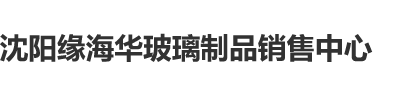 沈阳缘海华玻璃制品销售中心